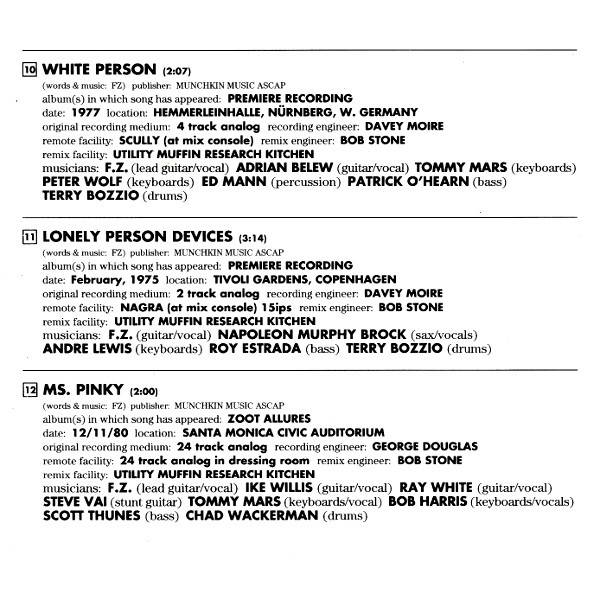 10 WHITE PERSON (2:07)
(words & music: FZ) publisher: MUNCHKIN MUSIC ASCAP
album(s) in which song has appeared: PREMIERE RECORDING
date: 1977 location: HEMMERLEINHALLE, NÜRNBERG, W. GERMANY
original recording medium: 4 track analog recording engineer: DAVEY MOIRE
remote facility: SCULLY (at mix console) remix engineer: BOB STONE
remix facility: UTILITY MUFFIN RESEARCH KITCHEN
musicians: F.Z. (lead guitar/vocal) ADRIAN BELEW (guitar/vocal) TOMMY MARS (keyboards) PETER WOLF (keyboards) ED MANN (percussion) PATRICK O'HEARN (bass) TERRY BOZZIO (drums)

11 LONELY PERSON DEVICES (3:14)
(words & music: FZ) publisher: MUNCHKIN MUSIC ASCAP
album(s) in which song has appeared: PREMIERE RECORDING
date: February, 1975 location: TIVOLI GARDENS, COPENHAGEN
original recording medium: 2 track analog recording engineer: DAVEY MOIRE
remote facility: NAGRA (at mix console) 15ips remix engineer: BOB STONE
remix facility: UTILITY MUFFIN RESEARCH KITCHEN
musicians: F.Z. (guitar/vocal) NAPOLEON MURPHY BROCK (sax/vocals) ANDRE LEWIS (keyboards) ROY ESTRADA (bass) TERRY BOZZIO (drums)

12 MS. PINKY (2:00)
(words & music: FZ) publisher: MUNCHKIN MUSIC ASCAP
album(s) in which song has appeared: ZOOT ALLURES
date: 12/11/80 location: SANTA MONICA CIVIC AUDITORIUM
original recording medium: 24 track analog recording engineer: GEORGE DOUGLAS
remote facility: 24 track analog in dressing room remix engineer: BOB STONE
remix facility: UTILITY MUFFIN RESEARCH KITCHEN
musicians: F.Z. (lead guitar/vocal) IKE WILLIS (guitar/vocal) RAY WHITE (guitar/vocal) STEVE VAI (stunt guitar) TOMMY MARS (keyboards/vocal) BOB HARRIS (keyboards/vocals) SCOTT THUNES (bass) CHAD WACKERMAN (drums)